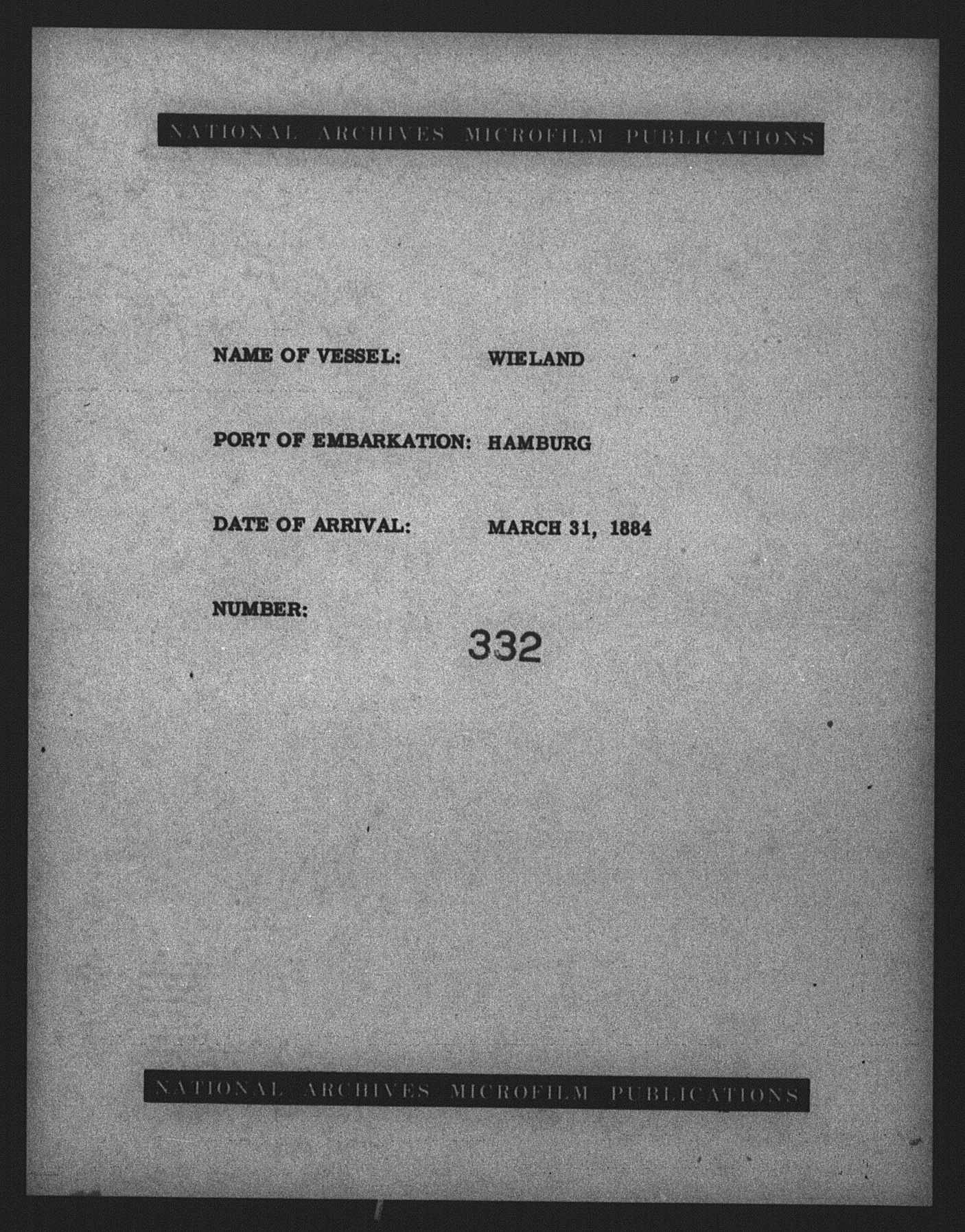 NATIONAL ARCHIVES MICROFILM PUBLICATIONS

NAME OF VESSEL: WIELAND

PORT OF EMBARKATION: HAMBURG

DATE OF ARRIVAL: MARCH 31, 1884

NUMBER: 332

NATIONAL ARCHIVES MICROFILM PUBLICATIONS